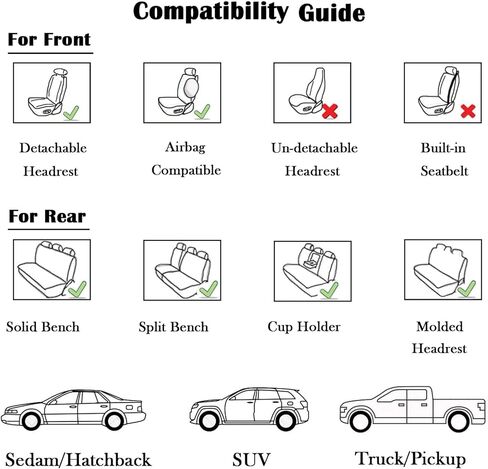 Compatibility Guide

For Front

Detachable Headrest

Airbag Compatible

Un-detachable Headrest

Built-in Seatbelt

For Rear

Solid Bench

Split Bench

Cup Holder

Molded Headrest

Sedam/Hatchback

SUV

Truck/Pickup